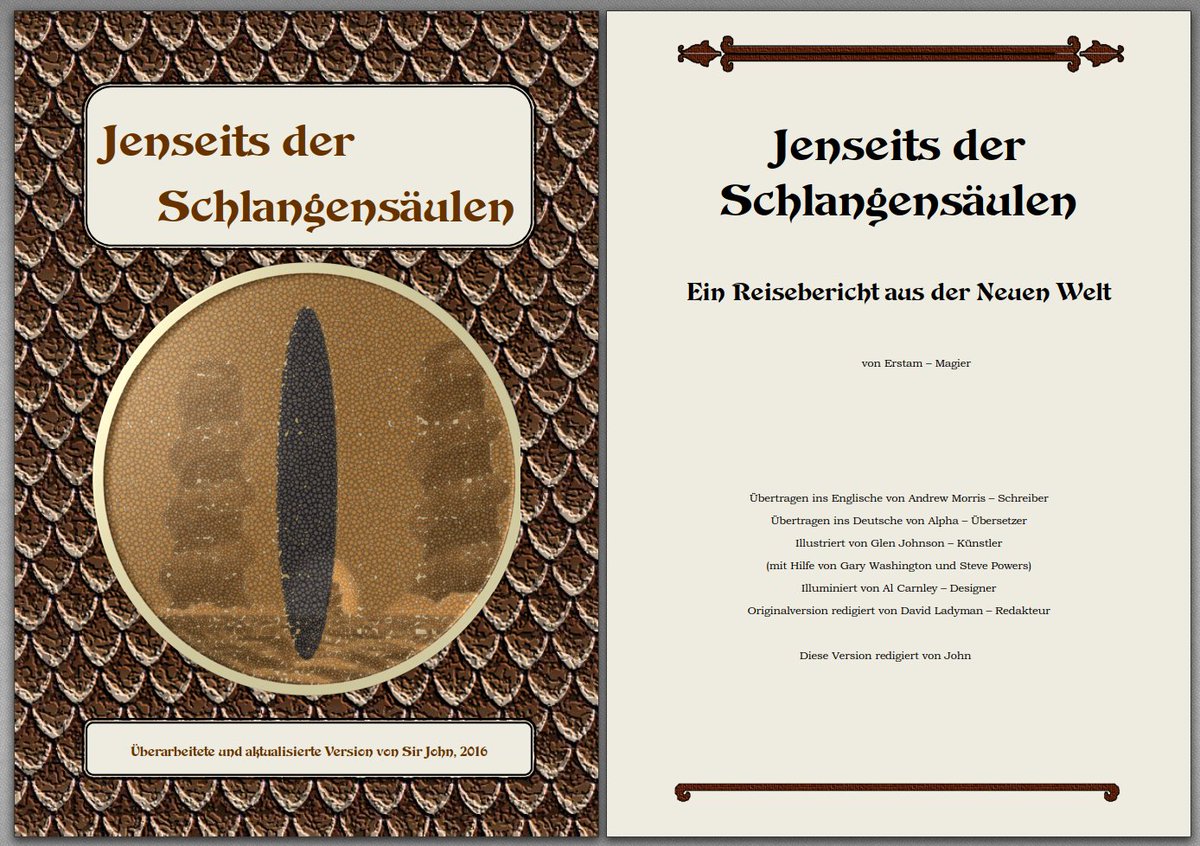 Jenseits der Schlangensäulen

Überarbeitete und aktualisierte Version von Sir John, 2016

Jenseits der Schlangensäulen

Ein Reisebericht aus der Neuen Welt

von Erstam – Magier

Übertragen ins Englische von Andrew Morris – Schreiber
Übertragen ins Deutsche von Alpha – Übersetzer
Illustriert von Glen Johnson – Künstler
(mit Hilfe von Gary Washington und Steve Powers)
Illuminiert von Al Carnley – Designer
Originalversion redigiert von David Ladyman – Redakteur

Diese Version redigiert von John